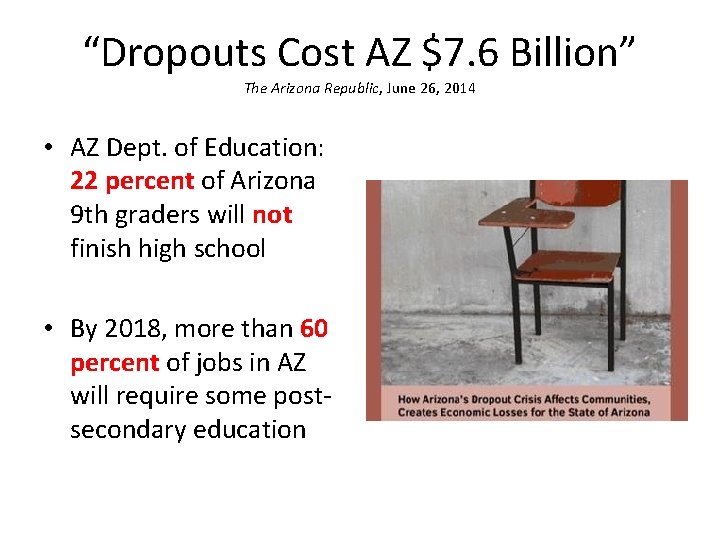 “Dropouts Cost AZ \$7.6 Billion”
The Arizona Republic, June 26, 2014

• AZ Dept. of Education: 22 percent of Arizona 9th graders will not finish high school

• By 2018, more than 60 percent of jobs in AZ will require some post-secondary education

How Arizona's Dropout Crisis Affects Communities, Creates Economic Losses for the State of Arizona